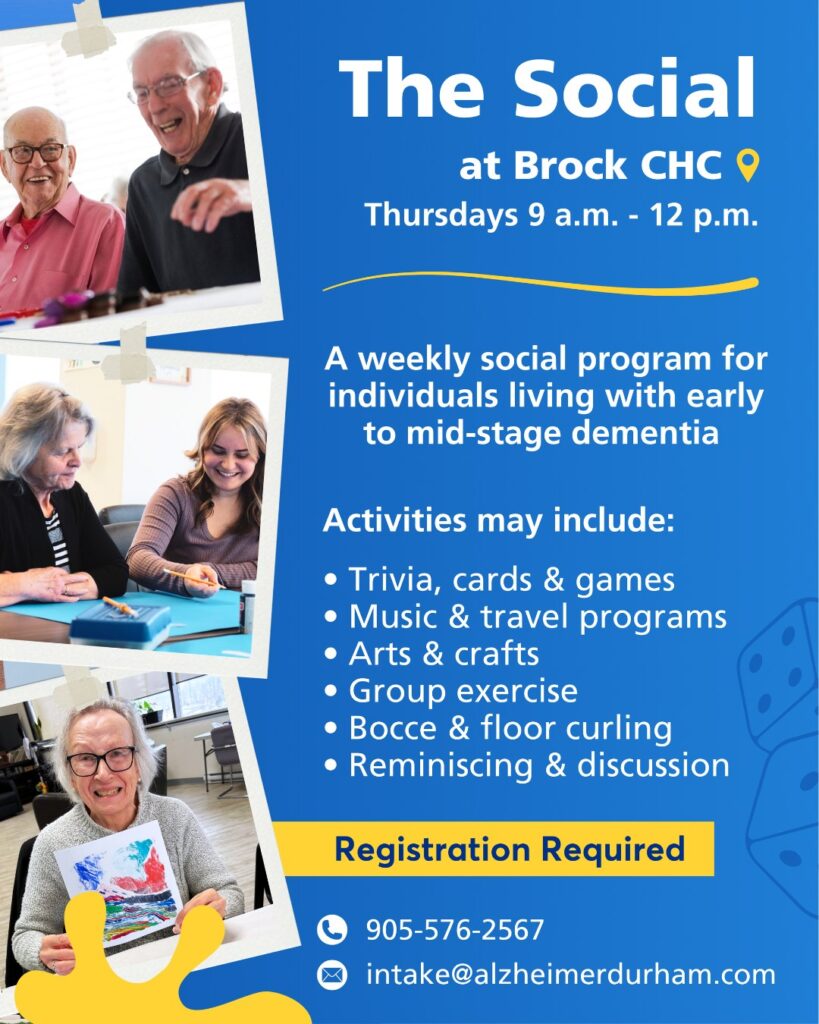 The Social

at Brock CHC

Thursdays 9 a.m. - 12 p.m.

A weekly social program for individuals living with early to mid-stage dementia

Activities may include:

• Trivia, cards & games
• Music & travel programs
• Arts & crafts
• Group exercise
• Bocce & floor curling
• Reminiscing & discussion

Registration Required

905-576-2567

intake@alzheimerdurham.com